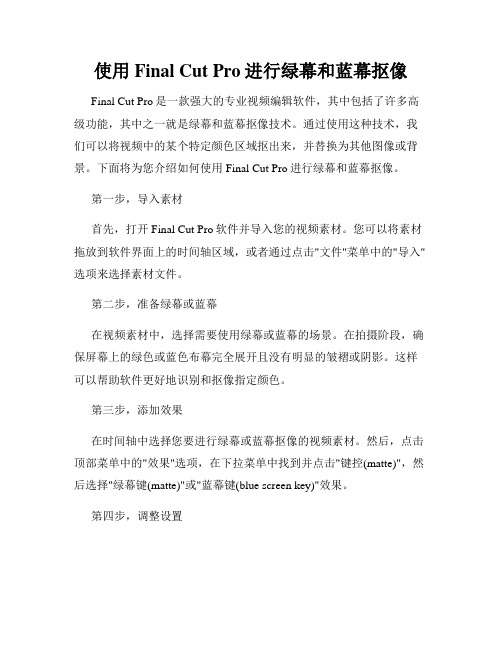 使用 Final Cut Pro 进行绿幕和蓝幕抠像

Final Cut Pro 是一款强大的专业视频编辑软件，其中包括了许多高级功能，其中之一就是绿幕和蓝幕抠像技术。通过使用这种技术，我们可以将视频中的某个特定颜色区域抠出来，并替换为其他图像或背景。下面将为您介绍如何使用 Final Cut Pro 进行绿幕和蓝幕抠像。

第一步，导入素材

首先，打开 Final Cut Pro 软件并导入您的视频素材。您可以将素材拖放到软件界面上的时间轴区域，或者通过点击"文件"菜单中的"导入"选项来选择素材文件。

第二步，准备绿幕或蓝幕

在视频素材中，选择需要使用绿幕或蓝幕的场景。在拍摄阶段，确保屏幕上的绿色或蓝色布幕完全展开且没有明显的皱褶或阴影。这样可以帮助软件更好地识别和抠像指定颜色。

第三步，添加效果

在时间轴中选择您要进行绿幕或蓝幕抠像的视频素材。然后，点击顶部菜单中的"效果"选项，在下拉菜单中找到并点击"键控(matte)"，然后选择"绿幕键(matte)"或"蓝幕键(blue screen key)"效果。

第四步，调整设置